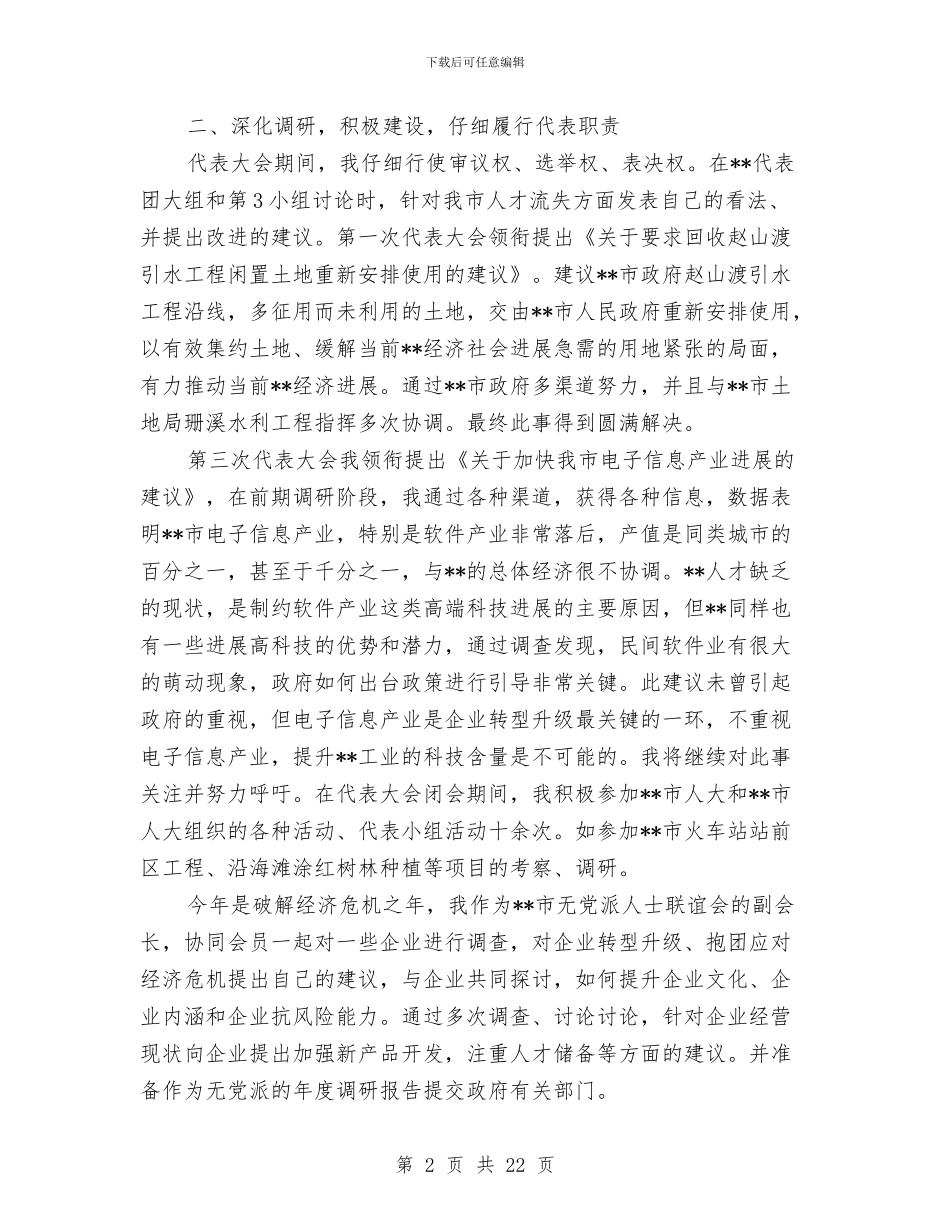 下载后可任意编辑

二、深化调研，积极建设，仔细履行代表职责

代表大会期间，我仔细行使审议权、选举权、表决权。在**代表团大组和第3小组讨论时，针对我市人才流失方面发表自己的看法、并提出改进的建议。第一次代表大会领衔提出《关于要求回收赵山渡引水工程闲置土地重新安排使用的建议》。建议**市政府赵山渡引水工程沿线，多征用而未利用的土地，交由**市人民政府重新安排使用，以有效集约土地、缓解当前**经济社会进展急需的用地紧张的局面，有力推动当前**经济进展。通过**市政府多渠道努力，并且与**市土地局珊溪水利工程指挥多次协调。最终此事得到圆满解决。

第三次代表大会我领衔提出《关于加快我市电子信息产业进展的建议》，在前期调研阶段，我通过各种渠道，获得各种信息，数据表明**市电子信息产业，特别是软件产业非常落后，产值是同类城市的百分之一，甚至于千分之一，与**的总体经济很不协调。**人才缺乏的现状，是制约软件产业这类高端科技进展的主要原因，但**同样也有一些进展高科技的优势和潜力，通过调查发现，民间软件业有很大的萌动现象，政府如何出台政策进行引导非常关键。此建议未曾引起政府的重视，但电子信息产业是企业转型升级最关键的一环，不重视电子信息产业，提升**工业的科技含量是不可能的。我将继续对此事关注并努力呼吁。在代表大会闭会期间，我积极参加**市人大和**市人大组织的各种活动、代表小组活动十余次。如参加**市火车站站前区工程、沿海滩涂红树林种植等项目的考察、调研。

今年是破解经济危机之年，我作为**市无党派人士联谊会的副会长，协同会员一起对一些企业进行调查，对企业转型升级、抱团应对经济危机提出自己的建议，与企业共同探讨，如何提升企业文化、企业内涵和企业抗风险能力。通过多次调查、讨论讨论，针对企业经营现状向企业提出加强新产品开发，注重人才储备等方面的建议。并准备作为无党派的年度调研报告提交政府有关部门。

第 2 页 共 22 页